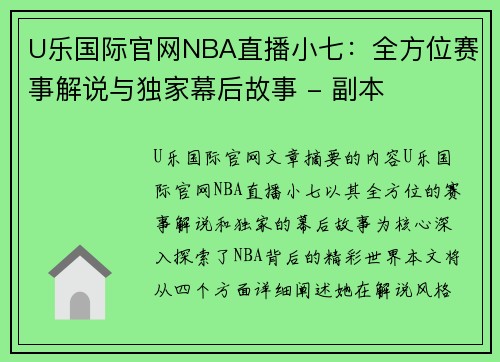 U乐国际官网NBA直播小七：全方位赛事解说与独家幕后故事 - 副本

U乐国际官网文章摘要的内容U乐国际官网NBA直播小七以其全方位的赛事解说和独家的幕后故事为核心深入探索了NBA背后的精彩世界本文将从四个方面详细阐述她在解说风格